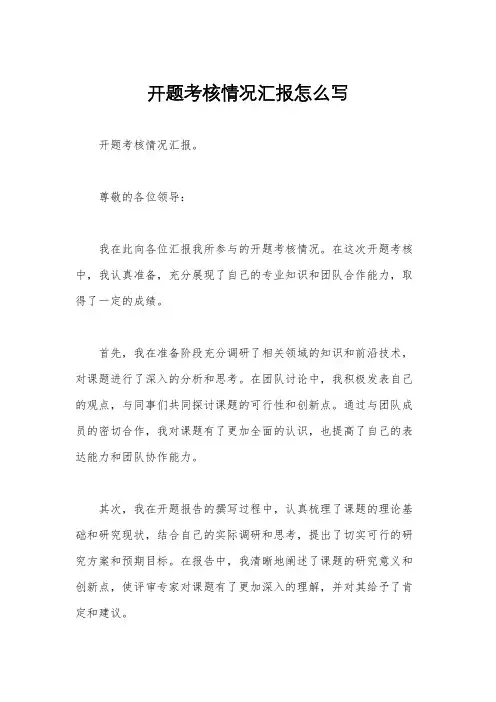 开题考核情况汇报怎么写

开题考核情况汇报。

尊敬的各位领导：

我在此向各位汇报我所参与的开题考核情况。在这次开题考核中，我认真准备，充分展现了自己的专业知识和团队合作能力，取得了一定的成绩。

首先，我在准备阶段充分调研了相关领域的知识和前沿技术，对课题进行了深入的分析和思考。在团队讨论中，我积极发表自己的观点，与同事们共同探讨课题的可行性和创新点。通过与团队成员的密切合作，我对课题有了更加全面的认识，也提高了自己的表达能力和团队协作能力。

其次，我在开题报告的撰写过程中，认真梳理了课题的理论基础和研究现状，结合自己的实际调研和思考，提出了切实可行的研究方案和预期目标。在报告中，我清晰地阐述了课题的研究意义和创新点，使评审专家对课题有了更加深入的理解，并对其给予了肯定和建议。